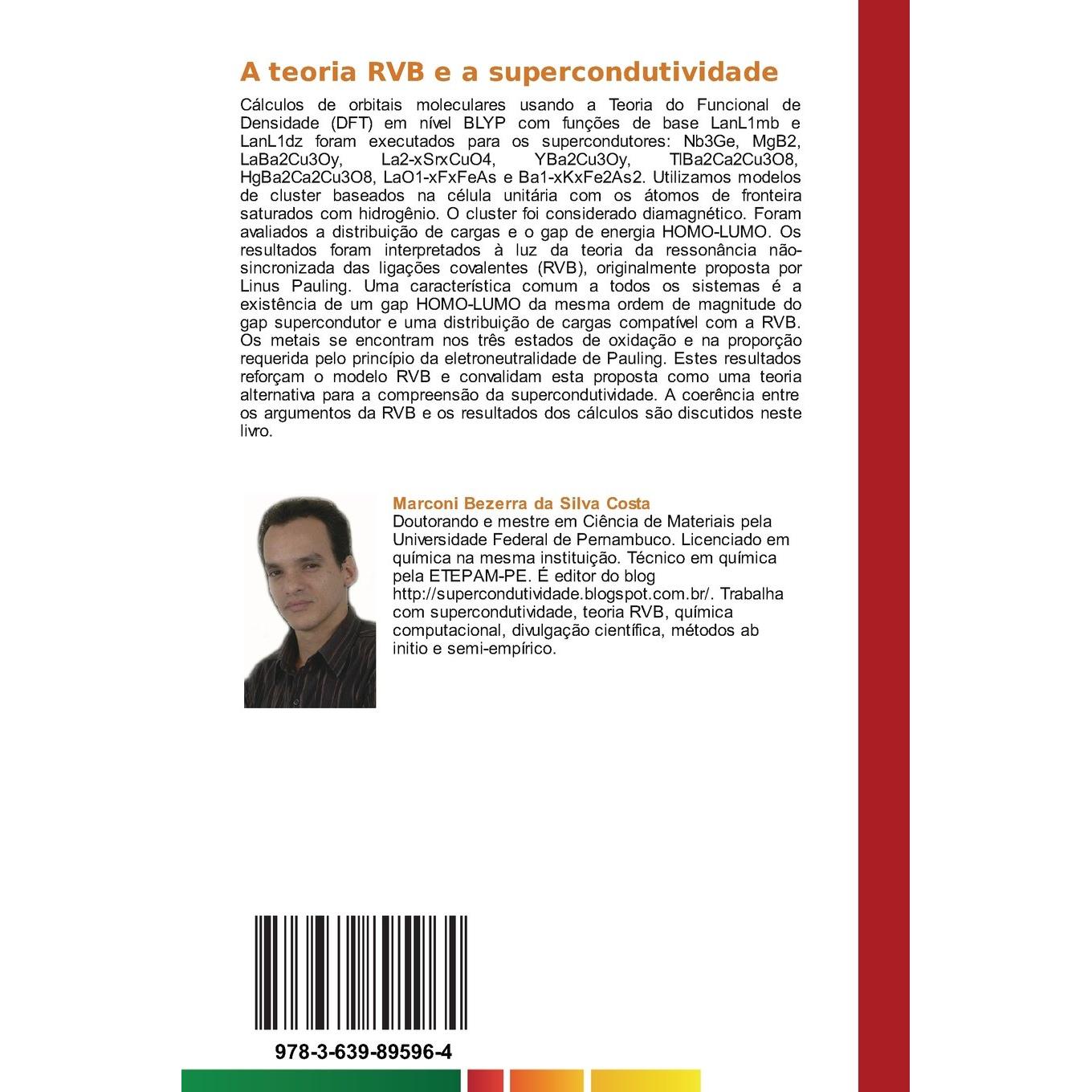 A teoria RVB e a supercondutividade

Cálculos de orbitais moleculares usando a Teoria do Funcional de Densidade (DFT) em nível BLYP com funções de base LanL1mb e LanL1dz foram executados para os supercondutores: Nb3Ge, MgB2, LaBa2Cu3Oy, La2-xSrxCuO4, YBa2Cu3Oy, TlBa2Ca2Cu3O8, HgBa2Ca2Cu3O8, LaO1-xFxFeAs e Ba1-xKxFe2As2. Utilizamos modelos de cluster baseados na célula unitária com os átomos de fronteira saturados com hidrogênio. O cluster foi considerado diamagnético. Foram avaliados a distribuição de cargas e o gap de energia HOMO-LUMO. Os resultados foram interpretados à luz da teoria da ressonância não-sincronizada das ligações covalentes (RVB), originalmente proposta por Linus Pauling. Uma característica comum a todos os sistemas é a existência de um gap HOMO-LUMO da mesma ordem de magnitude do gap supercondutor e uma distribuição de cargas compatível com a RVB. Os metais se encontram nos três estados de oxidação e na proporção requerida pelo princípio da eletroneutralidade de Pauling. Estes resultados reforçam o modelo RVB e convalidam esta proposta como uma teoria alternativa para a compreensão da supercondutividade. A coerência entre os argumentos da RVB e os resultados dos cálculos são discutidos neste livro.

Marconi Bezerra da Silva Costa
Doutorando e mestre em Ciência de Materiais pela Universidade Federal de Pernambuco. Licenciado em química na mesma instituição. Técnico em química pela ETEPAM-PE. É editor do blog http://supercondutividade.blogspot.com.br/. Trabalha com supercondutividade, teoria RVB, química computacional, divulgação científica, métodos ab initio e semi-empírico.

978-3-639-89596-4